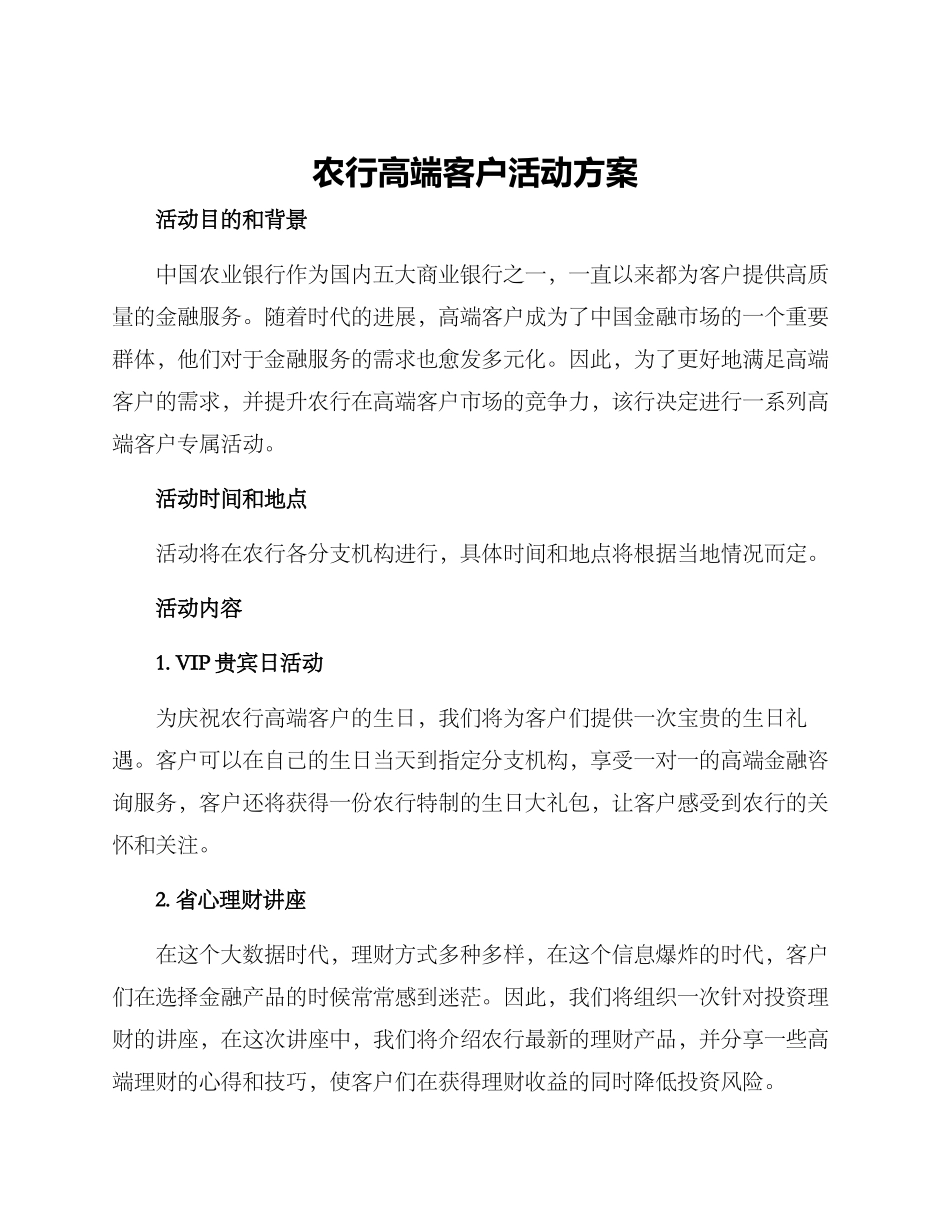 农行高端客户活动方案

活动目的和背景

中国农业银行作为国内五大商业银行之一，一直以来都为客户提供高质量的金融服务。随着时代的进展，高端客户成为了中国金融市场的一个重要群体，他们对于金融服务的需求也愈发多元化。因此，为了更好地满足高端客户的需求，并提升农行在高端客户市场的竞争力，该行决定进行一系列高端客户专属活动。

活动时间和地点

活动将在农行各分支机构进行，具体时间和地点将根据当地情况而定。

活动内容

1. VIP 贵宾日活动

为庆祝农行高端客户的生日，我们将为客户们提供一次宝贵的生日礼遇。客户可以在自己的生日当天到指定分支机构，享受一对一的高端金融咨询服务，客户还将获得一份农行特制的生日大礼包，让客户感受到农行的关怀和关注。

2. 省心理财讲座

在这个大数据时代，理财方式多种多样，在这个信息爆炸的时代，客户们在选择金融产品的时候常常感到迷茫。因此，我们将组织一次针对投资理财的讲座，在这次讲座中，我们将介绍农行最新的理财产品，并分享一些高端理财的心得和技巧，使客户们在获得理财收益的同时降低投资风险。